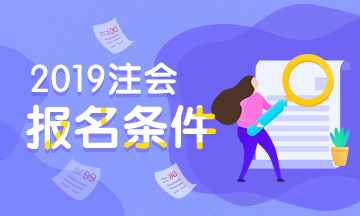 100

2019注会
报名条件

99

80